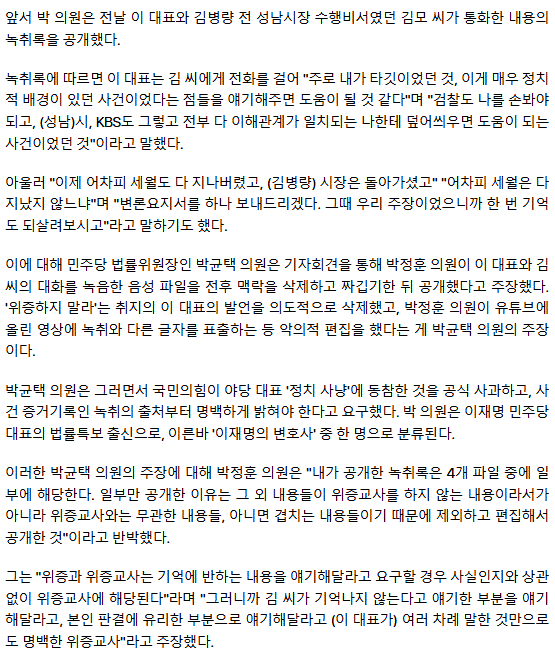 앞서 박 의원은 전날 이 대표와 김병량 전 성남시장 수행비서였던 김모 씨가 통화한 내용의 녹취록을 공개했다.

녹취록에 따르면 이 대표는 김 씨에게 전화를 걸어 "주로 내가 타깃이었던 것, 이게 매우 정치적 배경이 있던 사건이었다는 점들을 얘기해주면 도움이 될 것 같다"며 "검찰도 나를 손봐야 되고, (성남)시, KBS도 그렇고 전부 다 이해관계가 일치되는 나한테 덮어씌우면 도움이 되는 사건이었던 것"이라고 말했다.

아울러 "이제 어차피 세월도 다 지나버렸고, (김병량) 시장은 돌아가셨고" "어차피 세월은 다 지났지 않느냐"며 "변론요지서를 하나 보내드리겠다. 그때 우리 주장이었으니까 한 번 기억도 되살려보시고"라고 말하기도 했다.

이에 대해 민주당 법률위원장인 박균택 의원은 기자회견을 통해 박정훈 의원이 이 대표와 김 씨의 대화를 녹음한 음성 파일을 전후 맥락을 삭제하고 짜깁기한 뒤 공개했다고 주장했다. '위증하지 말라'는 취지의 이 대표의 발언을 의도적으로 삭제했고, 박정훈 의원이 유튜브에 올린 영상에 녹취와 다른 글자를 표출하는 등 악의적 편집을 했다는 게 박균택 의원의 주장이다.

박균택 의원은 그러면서 국민의힘이 야당 대표 '정치 사냥'에 동참한 것을 공식 사과하고, 사건 증거기록인 녹취의 출처부터 명백하게 밝혀야 한다고 요구했다. 박 의원은 이재명 민주당 대표의 법률특보 출신으로, 이른바 '이재명의 변호사' 중 한 명으로 분류된다.

이러한 박균택 의원의 주장에 대해 박정훈 의원은 "내가 공개한 녹취록은 4개 파일 중에 일부에 해당한다. 일부만 공개한 이유는 그 외 내용들이 위증교사를 하지 않는 내용이라서가 아니라 위증교사와는 무관한 내용들, 아니면 겹치는 내용들이기 때문에 제외하고 편집해서 공개한 것"이라고 반박했다.

그는 "위증과 위증교사는 기억에 반하는 내용을 얘기해달라고 요구할 경우 사실인지와 상관없이 위증교사에 해당된다"라며 "그러니까 김 씨가 기억나지 않는다고 얘기한 부분을 얘기해달라고, 본인 판결에 유리한 부분으로 얘기해달라고 (이 대표가) 여러 차례 말한 것만으로도 명백한 위증교사"라고 주장했다.